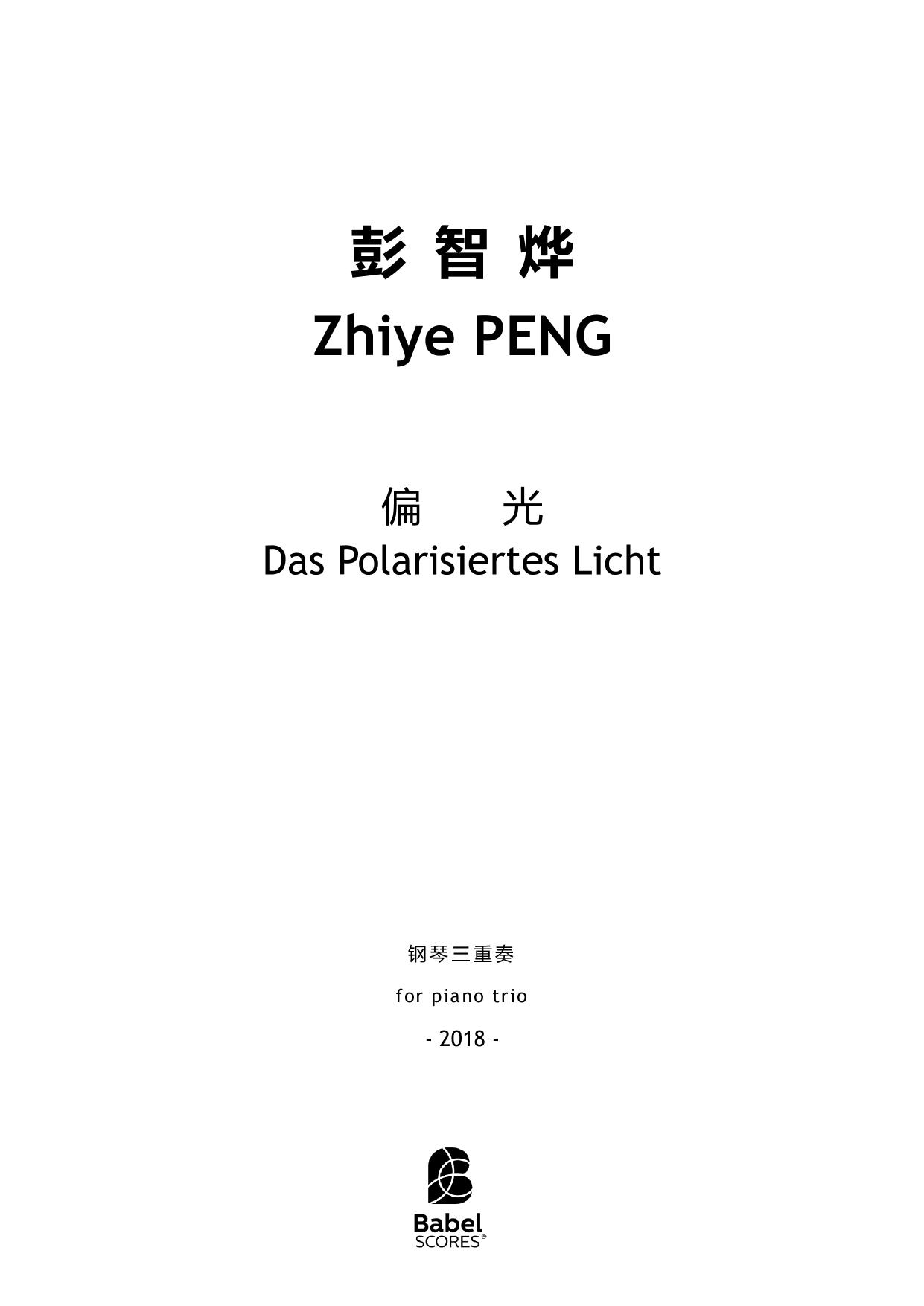 彭 智 烨
Zhiye PENG

偏　光
Das Polarisiertes Licht

钢琴三重奏

for piano trio

- 2018 -

Babel
SCORES®